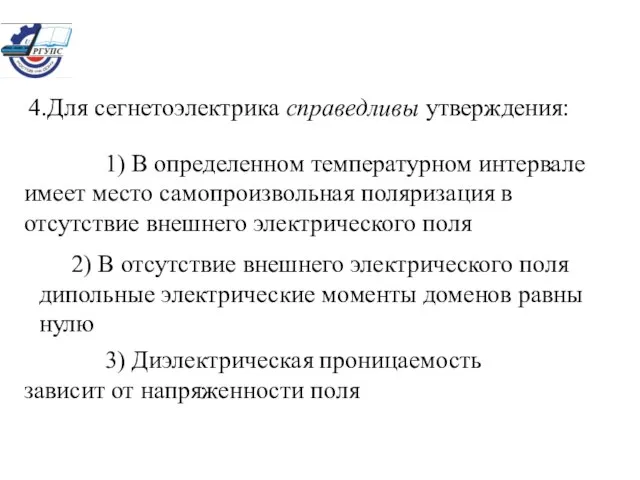 РГУПС

4.Для сегнетоэлектрика справедливы утверждения:

1) В определенном температурном интервале имеет место самопроизвольная поляризация в отсутствие внешнего электрического поля

2) В отсутствие внешнего электрического поля дипольные электрические моменты доменов равны нулю

3) Диэлектрическая проницаемость зависит от напряженности поля